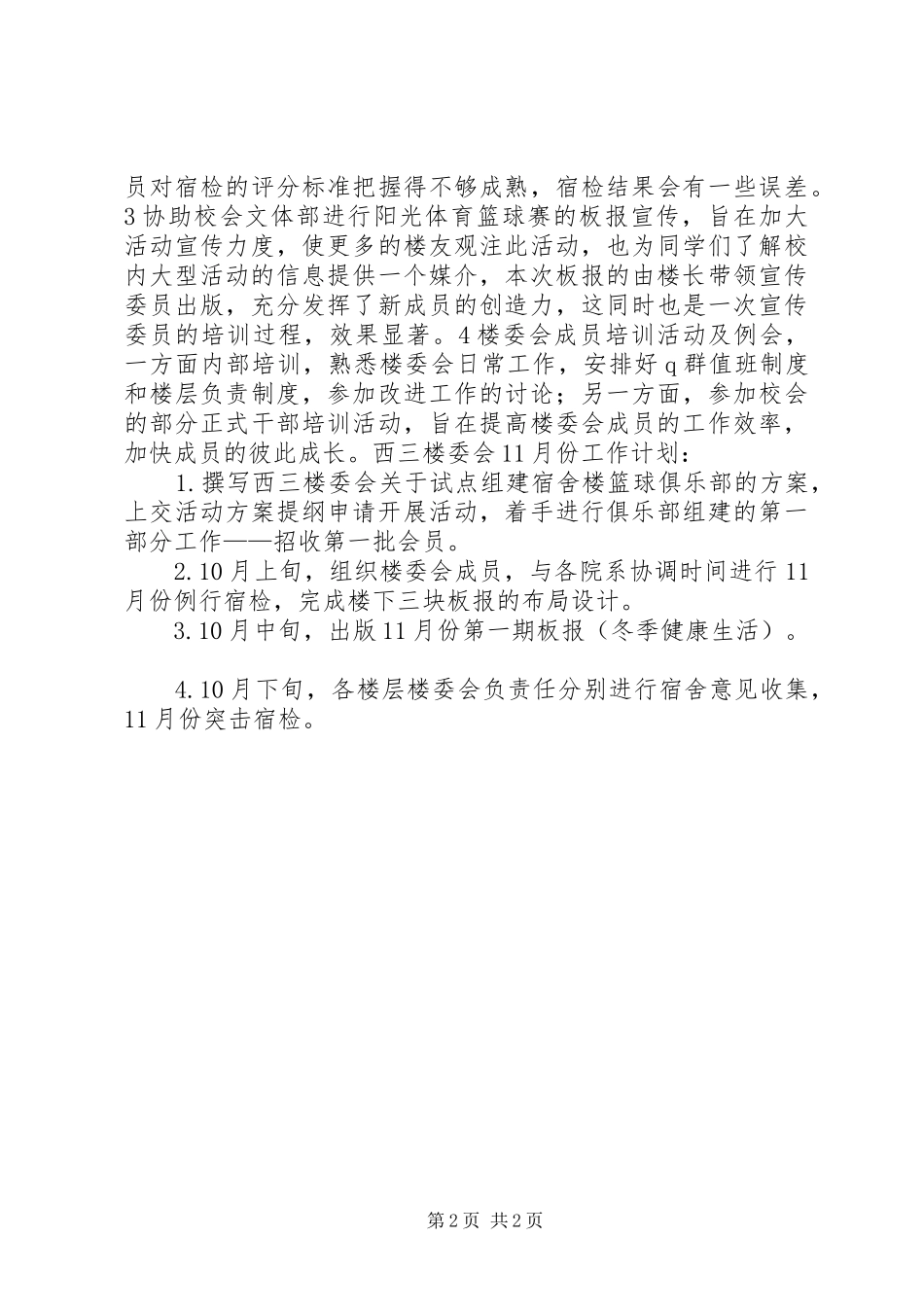 员对宿检的评分标准把握得不够成熟，宿检结果会有一些误差。3协助校会文体部进行阳光体育篮球赛的板报宣传，旨在加大活动宣传力度，使更多的楼友观注此活动，也为同学们了解校内大型活动的信息提供一个媒介，本次板报的由楼长带领宣传委员出版，充分发挥了新成员的创造力，这同时也是一次宣传委员的培训过程，效果显著。4楼委会成员培训活动及例会，一方面内部培训，熟悉楼委会日常工作，安排好q群值班制度和楼层负责制度，参加改进工作的讨论；另一方面，参加校会的部分正式干部培训活动，旨在提高楼委会成员的工作效率，加快成员的彼此成长。西三楼委会11月份工作计划：

1.撰写西三楼委会关于试点组建宿舍楼篮球俱乐部的方案，上交活动方案提纲申请开展活动，着手进行俱乐部组建的第一部分工作——招收第一批会员。

2.10月上旬，组织楼委会成员，与各院系协调时间进行11月份例行宿检，完成楼下三块板报的布局设计。

3.10月中旬，出版11月份第一期板报（冬季健康生活）。

4.10月下旬，各楼层楼委会负责任分别进行宿舍意见收集，11月份突击宿检。

第2页 共2页